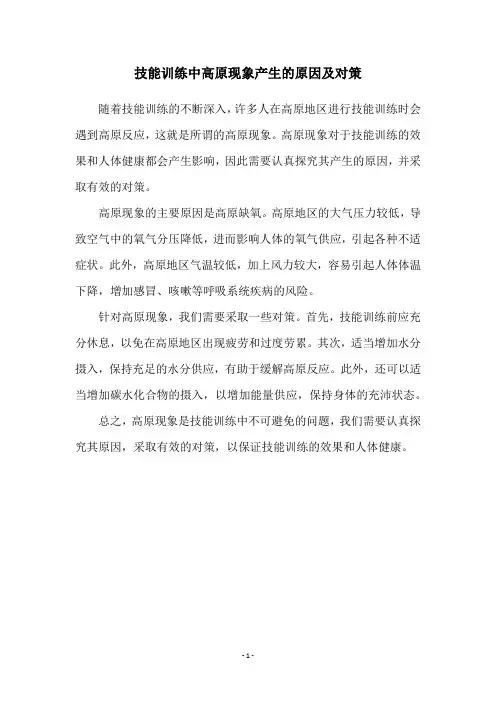 技能训练中高原现象产生的原因及对策

随着技能训练的不断深入，许多人在高原地区进行技能训练时会遇到高原反应，这就是所谓的高原现象。高原现象对于技能训练的效果和人体健康都会产生影响，因此需要认真探究其产生的原因，并采取有效的对策。

高原现象的主要原因是高原缺氧。高原地区的大气压力较低，导致空气中的氧气分压降低，进而影响人体的氧气供应，引起各种不适症状。此外，高原地区气温较低，加上风力较大，容易引起人体体温下降，增加感冒、咳嗽等呼吸系统疾病的风险。

针对高原现象，我们需要采取一些对策。首先，技能训练前应充分休息，以免在高原地区出现疲劳和过度劳累。其次，适当增加水分摄入，保持充足的水分供应，有助于缓解高原反应。此外，还可以适当增加碳水化合物的摄入，以增加能量供应，保持身体的充沛状态。

总之，高原现象是技能训练中不可避免的问题，我们需要认真探究其原因，采取有效的对策，以保证技能训练的效果和人体健康。

- 1 -